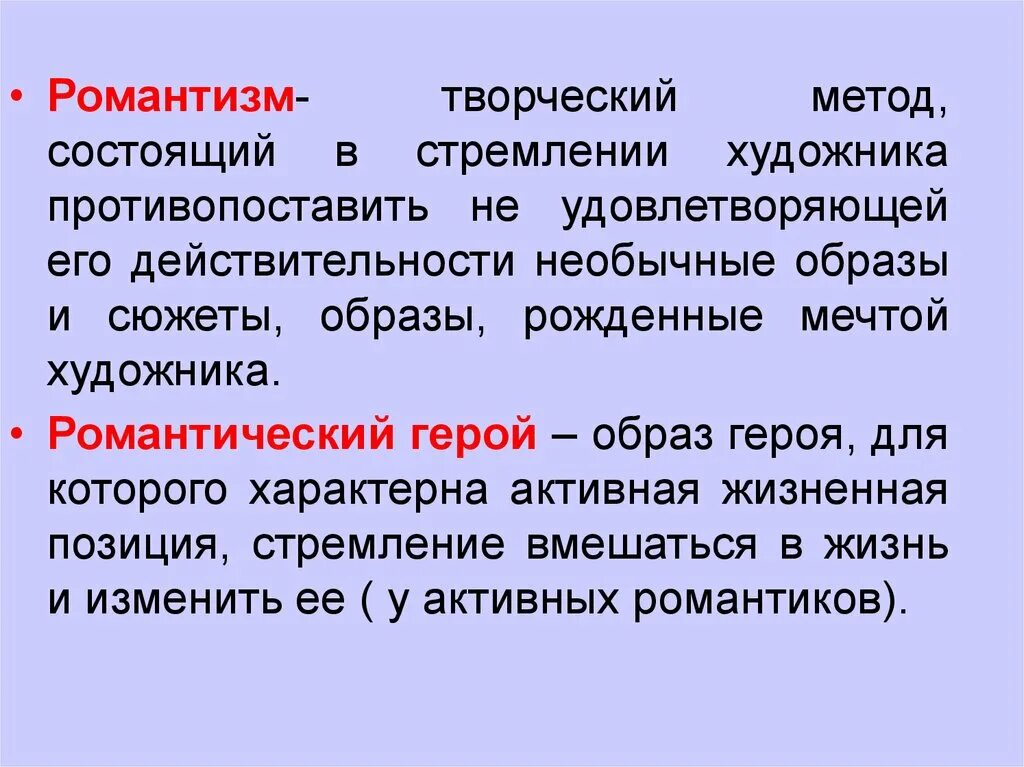 • Романтизм- творческий метод, состоящий в стремлении художника противопоставить не удовлетворяющей его действительности необычные образы и сюжеты, образы, рожденные мечтой художника.

• Романтический герой – образ героя, для которого характерна активная жизненная позиция, стремление вмешаться в жизнь и изменить ее ( у активных романтиков).